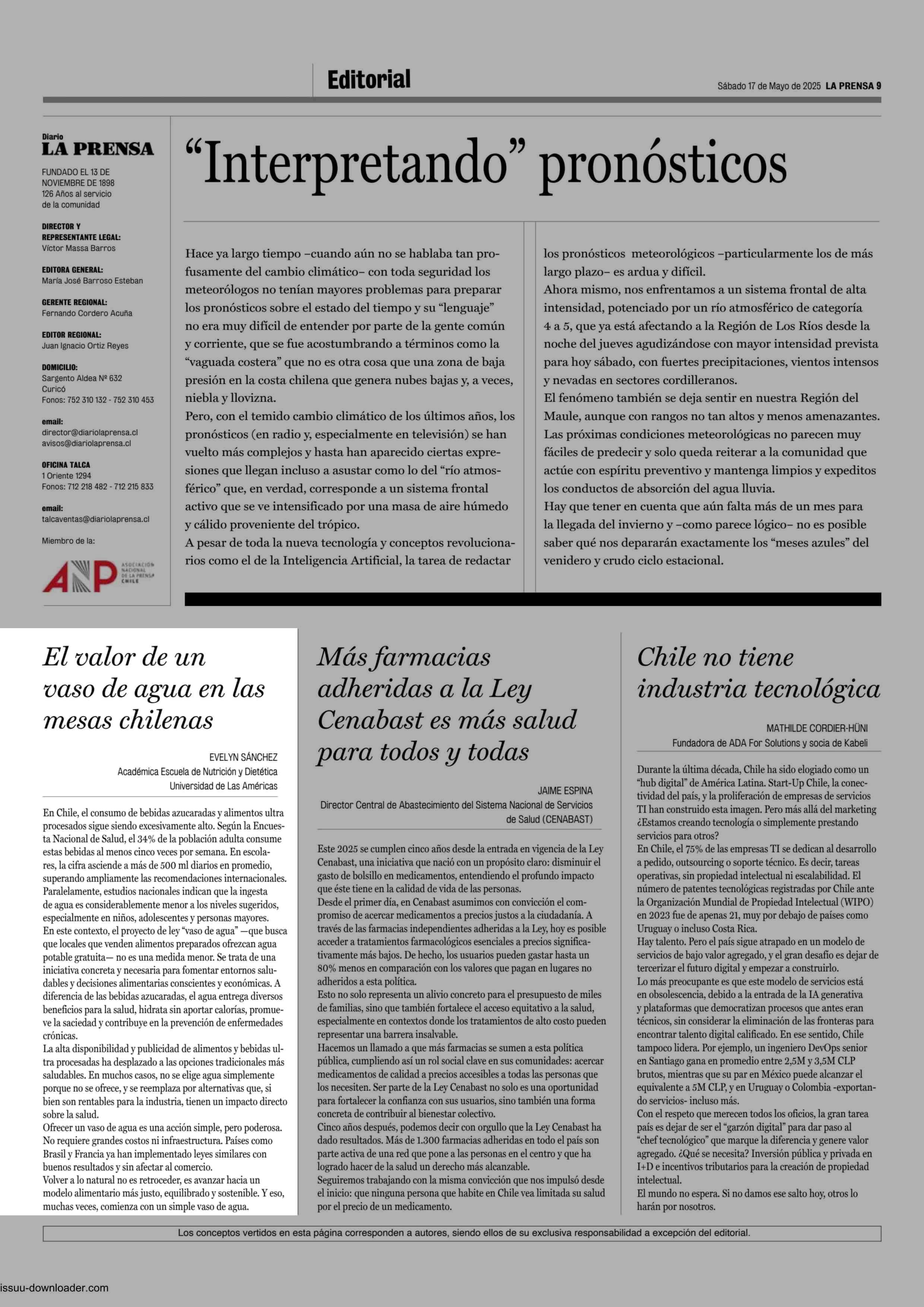 Editorial

Sábado 17 de Mayo de 2025 LA PRENSA 9

Diario
LA PRENSA

FUNDADO EL 13 DE NOVIEMBRE DE 1898
126 Años al servicio de la comunidad

DIRECTOR Y REPRESENTANTE LEGAL:
Víctor Massa Barros

EDITORA GENERAL:
María José Barroso Esteban

GERENTE REGIONAL:
Fernando Cordero Acuña

EDITOR REGIONAL:
Juan Ignacio Ortiz Reyes

DOMICILIO:
Sargento Aldea Nº 632
Curicó
Fonos: 752 310 132 - 752 310 453

email:
director@diariolaprensa.cl
avisos@diariolaprensa.cl

OFICINA TALCA
1 Oriente 1294
Fonos: 712 218 482 - 712 215 833

email:
talcaventas@diariolaprensa.cl

Miembro de la:

ANP ASOCIACIÓN NACIONAL DE LA PRENSA CHILE

“Interpretando” pronósticos

Hace ya largo tiempo –cuando aún no se hablaba tan profusamente del cambio climático– con toda seguridad los meteorólogos no tenían mayores problemas para preparar los pronósticos sobre el estado del tiempo y su “lenguaje” no era muy difícil de entender por parte de la gente común y corriente, que se fue acostumbrando a términos como la “vaguada costera” que no es otra cosa que una zona de baja presión en la costa chilena que genera nubes bajas y, a veces, niebla y llovizna.
Pero, con el temido cambio climático de los últimos años, los pronósticos (en radio y, especialmente en televisión) se han vuelto más complejos y hasta han aparecido ciertas expresiones que llegan incluso a asustar como lo del “río atmosférico” que, en verdad, corresponde a un sistema frontal activo que se ve intensificado por una masa de aire húmedo y cálido proveniente del trópico.
A pesar de toda la nueva tecnología y conceptos revolucionarios como el de la Inteligencia Artificial, la tarea de redactar los pronósticos meteorológicos –particularmente los de más largo plazo– es ardua y difícil.
Ahora mismo, nos enfrentamos a un sistema frontal de alta intensidad, potenciado por un río atmosférico de categoría 4 a 5, que ya está afectando a la Región de Los Ríos desde la noche del jueves agudizándose con mayor intensidad prevista para hoy sábado, con fuertes precipitaciones, vientos intensos y nevadas en sectores cordilleranos.
El fenómeno también se deja sentir en nuestra Región del Maule, aunque con rangos no tan altos y menos amenazantes.
Las próximas condiciones meteorológicas no parecen muy fáciles de predecir y solo queda reiterar a la comunidad que actúe con espíritu preventivo y mantenga limpios y expeditos los conductos de absorción del agua lluvia.
Hay que tener en cuenta que aún falta más de un mes para la llegada del invierno y –como parece lógico– no es posible saber qué nos depararán exactamente los “meses azules” del venidero y crudo ciclo estacional.

El valor de un vaso de agua en las mesas chilenas

EVELYN SÁNCHEZ
Académica Escuela de Nutrición y Dietética
Universidad de Las Américas

En Chile, el consumo de bebidas azucaradas y alimentos ultra procesados sigue siendo excesivamente alto. Según la Encuesta Nacional de Salud, el 34% de la población adulta consume estas bebidas al menos cinco veces por semana. En escolares, la cifra asciende a más de 500 ml diarios en promedio, superando ampliamente las recomendaciones internacionales. Paralelamente, estudios nacionales indican que la ingesta de agua es considerablemente menor a los niveles sugeridos, especialmente en niños, adolescentes y personas mayores.
En este contexto, el proyecto de ley “vaso de agua” —que busca que locales que venden alimentos preparados ofrezcan agua potable gratuita— no es una medida menor. Se trata de una iniciativa concreta y necesaria para fomentar entornos saludables y decisiones alimentarias conscientes y económicas. A diferencia de las bebidas azucaradas, el agua entrega diversos beneficios para la salud, hidrata sin aportar calorías, promueve la saciedad y contribuye en la prevención de enfermedades crónicas.
La alta disponibilidad y publicidad de alimentos y bebidas ultra procesadas ha desplazado a las opciones tradicionales más saludables. En muchos casos, no se elige agua simplemente porque no se ofrece, y se reemplaza por alternativas que, si bien son rentables para la industria, tienen un impacto directo sobre la salud.
Ofrecer un vaso de agua es una acción simple, pero poderosa. No requiere grandes costos ni infraestructura. Países como Brasil y Francia ya han implementado leyes similares con buenos resultados y sin afectar al comercio.
Volver a lo natural no es retroceder, es avanzar hacia un modelo alimentario más justo, equilibrado y sostenible. Y eso, muchas veces, comienza con un simple vaso de agua.

Más farmacias adheridas a la Ley Cenabast es más salud para todos y todas

JAIME ESPINA
Director Central de Abastecimiento del Sistema Nacional de Servicios de Salud (CENABAST)

Este 2025 se cumplen cinco años desde la entrada en vigencia de la Ley Cenabast, una iniciativa que nació con un propósito claro: disminuir el gasto de bolsillo en medicamentos, entendiendo el profundo impacto que éste tiene en la calidad de vida de las personas.
Desde el primer día, en Cenabast asumimos con convicción el compromiso de acercar medicamentos a precios justos a la ciudadanía. A través de las farmacias independientes adheridas a la Ley, hoy es posible acceder a tratamientos farmacológicos esenciales a precios significativamente más bajos. De hecho, los usuarios pueden gastar hasta un 80% menos en comparación con los valores que pagan en lugares no adheridos a esta política.
Esto no solo representa un alivio concreto para el presupuesto de miles de familias, sino que también fortalece el acceso equitativo a la salud, especialmente en contextos donde los tratamientos de alto costo pueden representar una barrera insalvable.
Hacemos un llamado a que más farmacias se sumen a esta política pública, cumpliendo así un rol social clave en sus comunidades: acercar medicamentos de calidad a precios accesibles a todas las personas que los necesiten. Ser parte de la Ley Cenabast no solo es una oportunidad para fortalecer la confianza con sus usuarios, sino también una forma concreta de contribuir al bienestar colectivo.
Cinco años después, podemos decir con orgullo que la Ley Cenabast ha dado resultados. Más de 1.300 farmacias adheridas en todo el país son parte activa de una red que pone a las personas en el centro y que ha logrado hacer de la salud un derecho más alcanzable.
Seguiremos trabajando con la misma convicción que nos impulsó desde el inicio: que ninguna persona que habite en Chile vea limitada su salud por el precio de un medicamento.

Chile no tiene industria tecnológica

MATHILDE CORDIER-HÜNI
Fundadora de ADA For Solutions y socia de Kabeli

Durante la última década, Chile ha sido elogiado como un “hub digital” de América Latina. Start-Up Chile, la conectividad del país, y la proliferación de empresas de servicios TI han construido esta imagen. Pero más allá del marketing ¿Estamos creando tecnología o simplemente prestando servicios para otros?
En Chile, el 75% de las empresas TI se dedican al desarrollo a pedido, outsourcing o soporte técnico. Es decir, tareas operativas, sin propiedad intelectual ni escalabilidad. El número de patentes tecnológicas registradas por Chile ante la Organización Mundial de Propiedad Intelectual (WIPO) en 2023 fue de apenas 21, muy por debajo de países como Uruguay o incluso Costa Rica.
Hay talento. Pero el país sigue atrapado en un modelo de servicios de bajo valor agregado, y el gran desafío es dejar de tercerizar el futuro digital y empezar a construirlo.
Lo más preocupante es que este modelo de servicios está en obsolescencia, debido a la entrada de la IA generativa y plataformas que democratizan procesos que antes eran técnicos, sin considerar la eliminación de las fronteras para encontrar talento digital calificado. En ese sentido, Chile tampoco lidera. Por ejemplo, un ingeniero DevOps senior en Santiago gana en promedio entre 2,5M y 3,5M CLP brutos, mientras que su par en México puede alcanzar el equivalente a 5M CLP, y en Uruguay o Colombia -exportando servicios- incluso más.
Con el respeto que merecen todos los oficios, la gran tarea país es dejar de ser el “garzón digital” para dar paso al “chef tecnológico” que marque la diferencia y genere valor agregado. ¿Qué se necesita? Inversión pública y privada en I+D e incentivos tributarios para la creación de propiedad intelectual.
El mundo no espera. Si no damos ese salto hoy, otros lo harán por nosotros.

Los conceptos vertidos en esta página corresponden a autores, siendo ellos de su exclusiva responsabilidad a excepción del editorial.

issuu-downloader.com